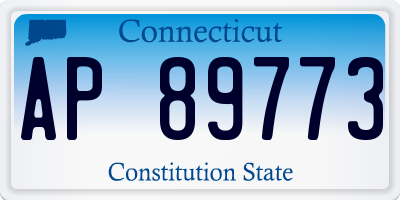 Connecticut

AP 89773

Constitution State